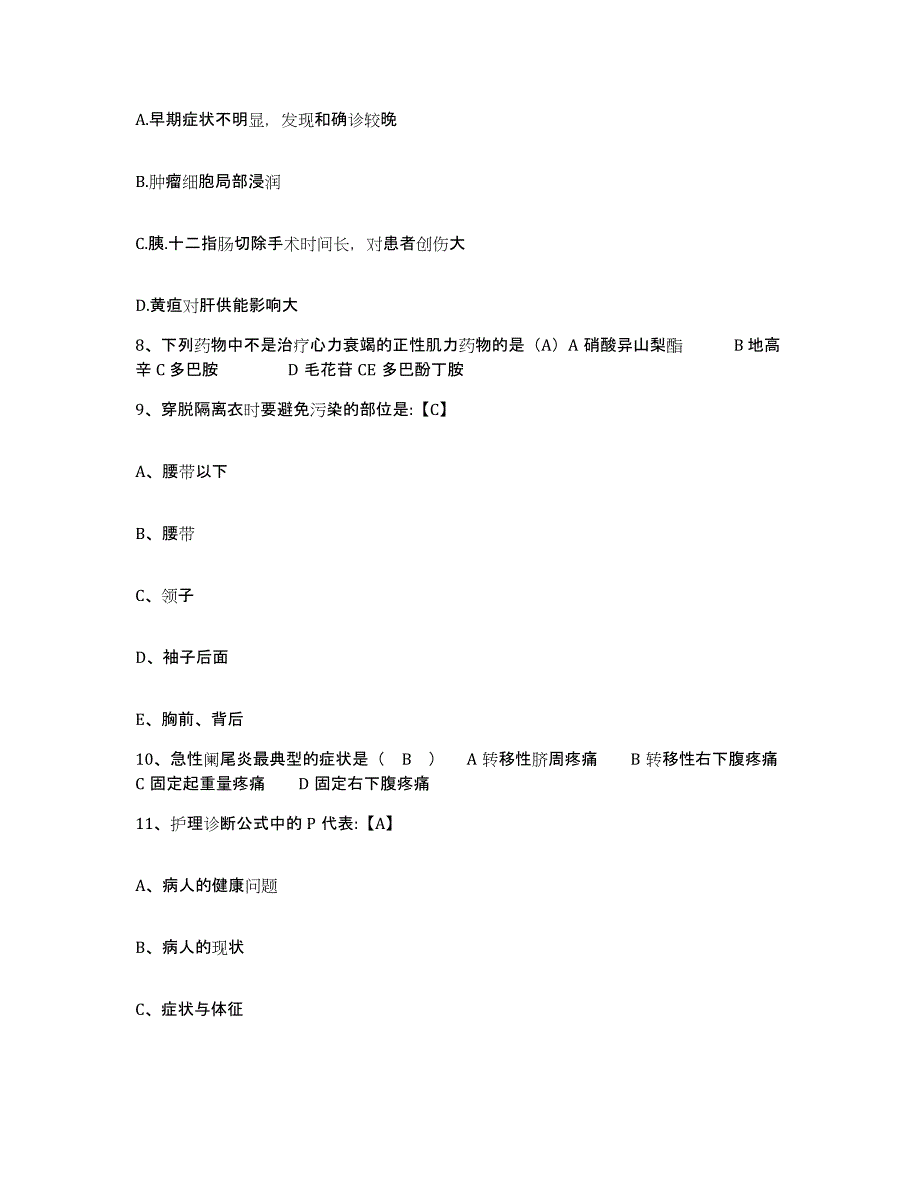 A.早期症状不明显，发现和确诊较晚

B.肿瘤细胞局部浸润

C.胰.十二指肠切除手术时间长，对患者创伤大

D.黄疸对肝供能影响大

8、下列药物中不是治疗心力衰竭的正性肌力药物的是（A）A 硝酸异山梨酯 B 地高辛 C 多巴胺 D 毛花苷 CE 多巴酚丁胺

9、穿脱隔离衣时要避免污染的部位是:【C】

A、腰带以下

B、腰带

C、领子

D、袖子后面

E、胸前、背后

10、急性阑尾炎最典型的症状是（ B ） A 转移性脐周疼痛 B 转移性右下腹疼痛 C 固定起重量疼痛 D 固定右下腹疼痛

11、护理诊断公式中的 P 代表:【A】

A、病人的健康问题

B、病人的现状

C、症状与体征